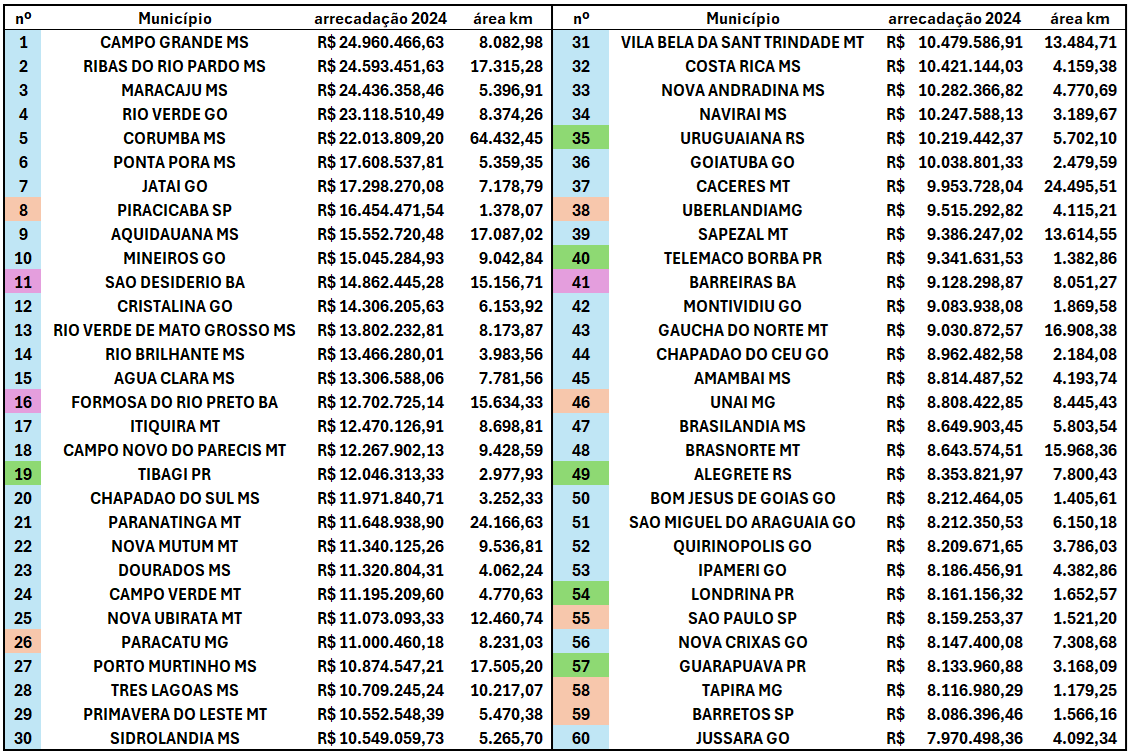 | nº | Município | arrecadação 2024 | área km |
|---|---|---|---|
| 1 | CAMPO GRANDE MS | R$ 24.960.466,63 | 8.082,98 |
| 2 | RIBAS DO RIO PARDO MS | R$ 24.593.451,63 | 17.315,28 |
| 3 | MARACAJU MS | R$ 24.436.358,46 | 5.396,91 |
| 4 | RIO VERDE GO | R$ 23.118.510,49 | 8.374,26 |
| 5 | CORUMBA MS | R$ 22.013.809,20 | 64.432,45 |
| 6 | PONTA PORA MS | R$ 17.608.537,81 | 5.359,35 |
| 7 | JATAI GO | R$ 17.298.270,08 | 7.178,79 |
| 8 | PIRACICABA SP | R$ 16.454.471,54 | 1.378,07 |
| 9 | AQUIDAUANA MS | R$ 15.552.720,48 | 17.087,02 |
| 10 | MINEIROS GO | R$ 15.045.284,93 | 9.042,84 |
| 11 | SAO DESIDERIO BA | R$ 14.862.445,28 | 15.156,71 |
| 12 | CRISTALINA GO | R$ 14.306.205,63 | 6.153,92 |
| 13 | RIO VERDE DE MATO GROSSO MS | R$ 13.802.232,81 | 8.173,87 |
| 14 | RIO BRILHANTE MS | R$ 13.466.280,01 | 3.983,56 |
| 15 | AGUA CLARA MS | R$ 13.306.588,06 | 7.781,56 |
| 16 | FORMOSA DO RIO PRETO BA | R$ 12.702.725,14 | 15.634,33 |
| 17 | ITIQUIRA MT | R$ 12.470.126,91 | 8.698,81 |
| 18 | CAMPO NOVO DO PARECIS MT | R$ 12.267.902,13 | 9.428,59 |
| 19 | TIBAGI PR | R$ 12.046.313,33 | 2.977,93 |
| 20 | CHAPADAO DO SUL MS | R$ 11.971.840,71 | 3.252,33 |
| 21 | PARANATINGA MT | R$ 11.648.938,90 | 24.166,63 |
| 22 | NOVA MUTUM MT | R$ 11.340.125,26 | 9.536,81 |
| 23 | DOURADOS MS | R$ 11.320.804,31 | 4.062,24 |
| 24 | CAMPO VERDE MT | R$ 11.195.209,60 | 4.770,63 |
| 25 | NOVA UBIRATA MT | R$ 11.073.093,33 | 12.460,74 |
| 26 | PARACATU MG | R$ 11.000.460,18 | 8.231,03 |
| 27 | PORTO MURTINHO MS | R$ 10.874.547,21 | 17.505,20 |
| 28 | TRES LAGOAS MS | R$ 10.709.245,24 | 10.217,07 |
| 29 | PRIMAVERA DO LESTE MT | R$ 10.552.548,39 | 5.470,38 |
| 30 | SIDROLANDIA MS | R$ 10.549.059,73 | 5.265,70 |

| nº | Município | arrecadação 2024 | área km |
|---|---|---|---|
| 31 | VILA BELA DA SANT TRINDADE MT | R$ 10.479.586,91 | 13.484,71 |
| 32 | COSTA RICA MS | R$ 10.421.144,03 | 4.159,38 |
| 33 | NOVA ANDRADINA MS | R$ 10.282.366,82 | 4.770,69 |
| 34 | NAVIRAI MS | R$ 10.247.588,13 | 3.189,67 |
| 35 | URUGUAIANA RS | R$ 10.219.442,37 | 5.702,10 |
| 36 | GOIATUBA GO | R$ 10.038.801,33 | 2.479,59 |
| 37 | CACERES MT | R$ 9.953.728,04 | 24.495,51 |
| 38 | UBERLANDIAMG | R$ 9.515.292,82 | 4.115,21 |
| 39 | SAPEZAL MT | R$ 9.386.247,02 | 13.614,55 |
| 40 | TELEMACO BORBA PR | R$ 9.341.631,53 | 1.382,86 |
| 41 | BARREIRAS BA | R$ 9.128.298,87 | 8.051,27 |
| 42 | MONTIVIDIU GO | R$ 9.083.938,08 | 1.869,58 |
| 43 | GAUCHA DO NORTE MT | R$ 9.030.872,57 | 16.908,38 |
| 44 | CHAPADAO DO CEU GO | R$ 8.962.482,58 | 2.184,08 |
| 45 | AMAMBAI MS | R$ 8.814.487,52 | 4.193,74 |
| 46 | UNAI MG | R$ 8.808.422,85 | 8.445,43 |
| 47 | BRASILANDIA MS | R$ 8.649.903,45 | 5.803,54 |
| 48 | BRASNORTE MT | R$ 8.643.574,51 | 15.968,36 |
| 49 | ALEGRETE RS | R$ 8.353.821,97 | 7.800,43 |
| 50 | BOM JESUS DE GOIAS GO | R$ 8.212.464,05 | 1.405,61 |
| 51 | SAO MIGUEL DO ARAGUAIA GO | R$ 8.212.350,53 | 6.150,18 |
| 52 | QUIRINOPOLIS GO | R$ 8.209.671,65 | 3.786,03 |
| 53 | IPAMERI GO | R$ 8.186.456,91 | 4.382,86 |
| 54 | LONDRINA PR | R$ 8.161.156,32 | 1.652,57 |
| 55 | SAO PAULO SP | R$ 8.159.253,37 | 1.521,20 |
| 56 | NOVA CRIXAS GO | R$ 8.147.400,08 | 7.308,68 |
| 57 | GUARAPUAVA PR | R$ 8.133.960,88 | 3.168,09 |
| 58 | TAPIRA MG | R$ 8.116.980,29 | 1.179,25 |
| 59 | BARRETOS SP | R$ 8.086.396,46 | 1.566,16 |
| 60 | JUSSARA GO | R$ 7.970.498,36 | 4.092,34 |